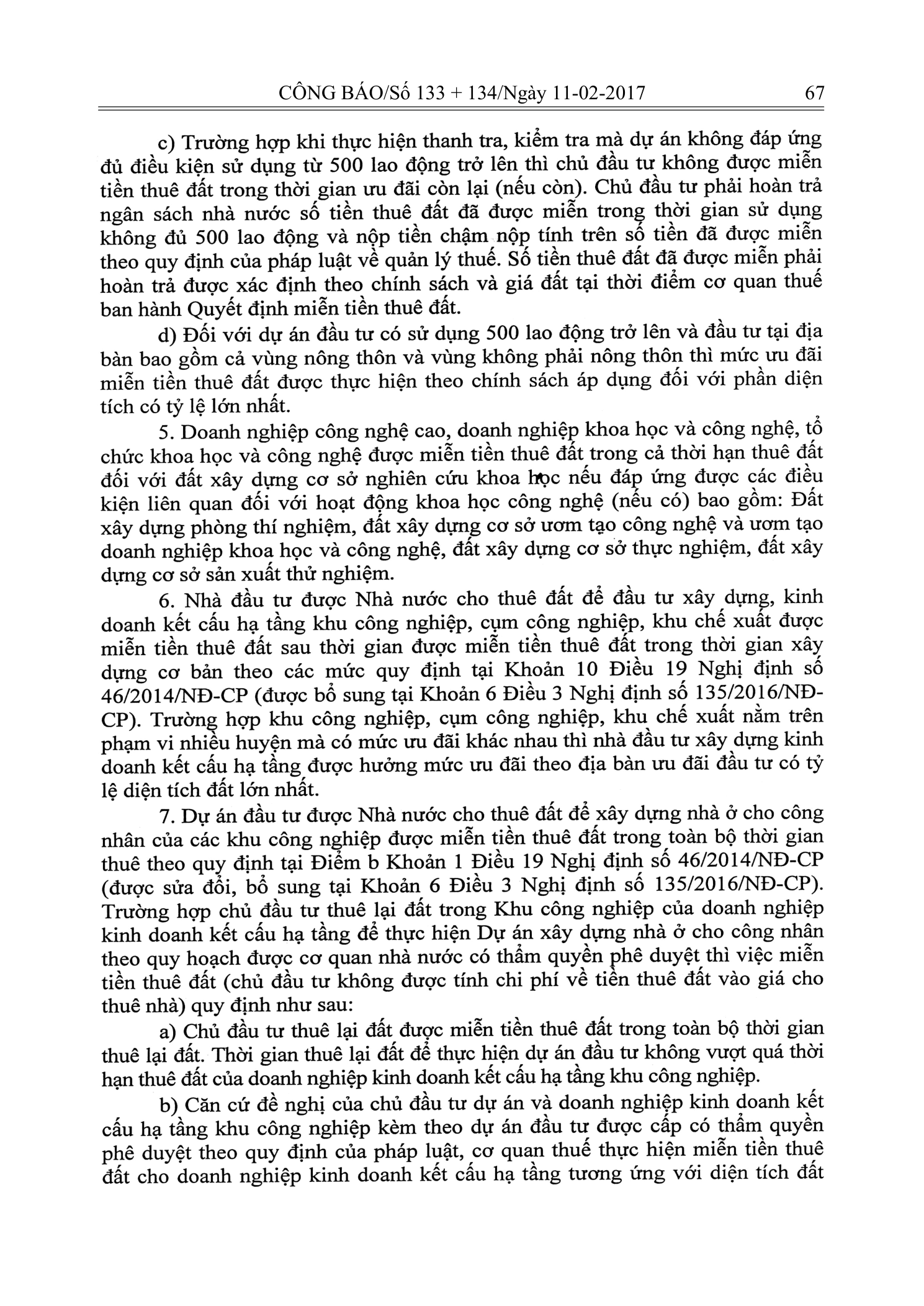 CÔNG BÁO/Số 133 + 134/Ngày 11-02-2017 67

c) Trường hợp khi thực hiện thanh tra, kiểm tra mà dự án không đáp ứng đủ điều kiện sử dụng từ 500 lao động trở lên thì chủ đầu tư không được miễn tiền thuê đất trong thời gian ưu đãi còn lại (nếu còn). Chủ đầu tư phải hoàn trả ngân sách nhà nước số tiền thuê đất đã được miễn trong thời gian sử dụng không đủ 500 lao động và nộp tiền chậm nộp tính trên số tiền đã được miễn theo quy định của pháp luật về quản lý thuế. Số tiền thuê đất đã được miễn phải hoàn trả được xác định theo chính sách và giá đất tại thời điểm cơ quan thuế ban hành Quyết định miễn tiền thuê đất.

d) Đối với dự án đầu tư có sử dụng 500 lao động trở lên và đầu tư tại địa bàn bao gồm cả vùng nông thôn và vùng không phải nông thôn thì mức ưu đãi miễn tiền thuê đất được thực hiện theo chính sách áp dụng đối với phần diện tích có tỷ lệ lớn nhất.

5. Doanh nghiệp công nghệ cao, doanh nghiệp khoa học và công nghệ, tổ chức khoa học và công nghệ được miễn tiền thuê đất trong cả thời hạn thuê đất đối với đất xây dựng cơ sở nghiên cứu khoa học nếu đáp ứng được các điều kiện liên quan đối với hoạt động khoa học công nghệ (nếu có) bao gồm: Đất xây dựng phòng thí nghiệm, đất xây dựng cơ sở ươm tạo công nghệ và ươm tạo doanh nghiệp khoa học và công nghệ, đất xây dựng cơ sở thực nghiệm, đất xây dựng cơ sở sản xuất thử nghiệm.

6. Nhà đầu tư được Nhà nước cho thuê đất để đầu tư xây dựng, kinh doanh kết cấu hạ tầng khu công nghiệp, cụm công nghiệp, khu chế xuất được miễn tiền thuê đất sau thời gian được miễn tiền thuê đất trong thời gian xây dựng cơ bản theo các mức quy định tại Khoản 10 Điều 19 Nghị định số 46/2014/NĐ-CP (được bổ sung tại Khoản 6 Điều 3 Nghị định số 135/2016/NĐ-CP). Trường hợp khu công nghiệp, cụm công nghiệp, khu chế xuất nằm trên phạm vi nhiều huyện mà có mức ưu đãi khác nhau thì nhà đầu tư xây dựng kinh doanh kết cấu hạ tầng được hưởng mức ưu đãi theo địa bàn ưu đãi đầu tư có tỷ lệ diện tích đất lớn nhất.

7. Dự án đầu tư được Nhà nước cho thuê đất để xây dựng nhà ở cho công nhân của các khu công nghiệp được miễn tiền thuê đất trong toàn bộ thời gian thuê theo quy định tại Điểm b Khoản 1 Điều 19 Nghị định số 46/2014/NĐ-CP (được sửa đổi, bổ sung tại Khoản 6 Điều 3 Nghị định số 135/2016/NĐ-CP). Trường hợp chủ đầu tư thuê lại đất trong Khu công nghiệp của doanh nghiệp kinh doanh kết cấu hạ tầng để thực hiện Dự án xây dựng nhà ở cho công nhân theo quy hoạch được cơ quan nhà nước có thẩm quyền phê duyệt thì việc miễn tiền thuê đất (chủ đầu tư không được tính chi phí về tiền thuê đất vào giá cho thuê nhà) quy định như sau:

a) Chủ đầu tư thuê lại đất được miễn tiền thuê đất trong toàn bộ thời gian thuê lại đất. Thời gian thuê lại đất để thực hiện dự án đầu tư không vượt quá thời hạn thuê đất của doanh nghiệp kinh doanh kết cấu hạ tầng khu công nghiệp.

b) Căn cứ đề nghị của chủ đầu tư dự án và doanh nghiệp kinh doanh kết cấu hạ tầng khu công nghiệp kèm theo dự án đầu tư được cấp có thẩm quyền phê duyệt theo quy định của pháp luật, cơ quan thuế thực hiện miễn tiền thuê đất cho doanh nghiệp kinh doanh kết cấu hạ tầng tương ứng với diện tích đất